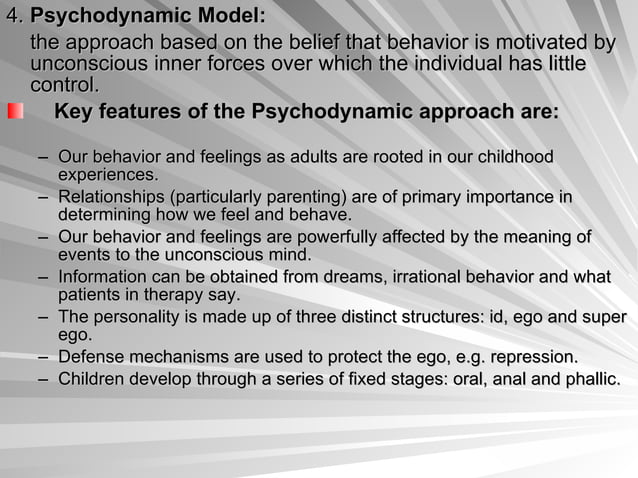 4. Psychodynamic Model:

the approach based on the belief that behavior is motivated by unconscious inner forces over which the individual has little control.

Key features of the Psychodynamic approach are:

– Our behavior and feelings as adults are rooted in our childhood experiences.
– Relationships (particularly parenting) are of primary importance in determining how we feel and behave.
– Our behavior and feelings are powerfully affected by the meaning of events to the unconscious mind.
– Information can be obtained from dreams, irrational behavior and what patients in therapy say.
– The personality is made up of three distinct structures: id, ego and super ego.
– Defense mechanisms are used to protect the ego, e.g. repression.
– Children develop through a series of fixed stages: oral, anal and phallic.